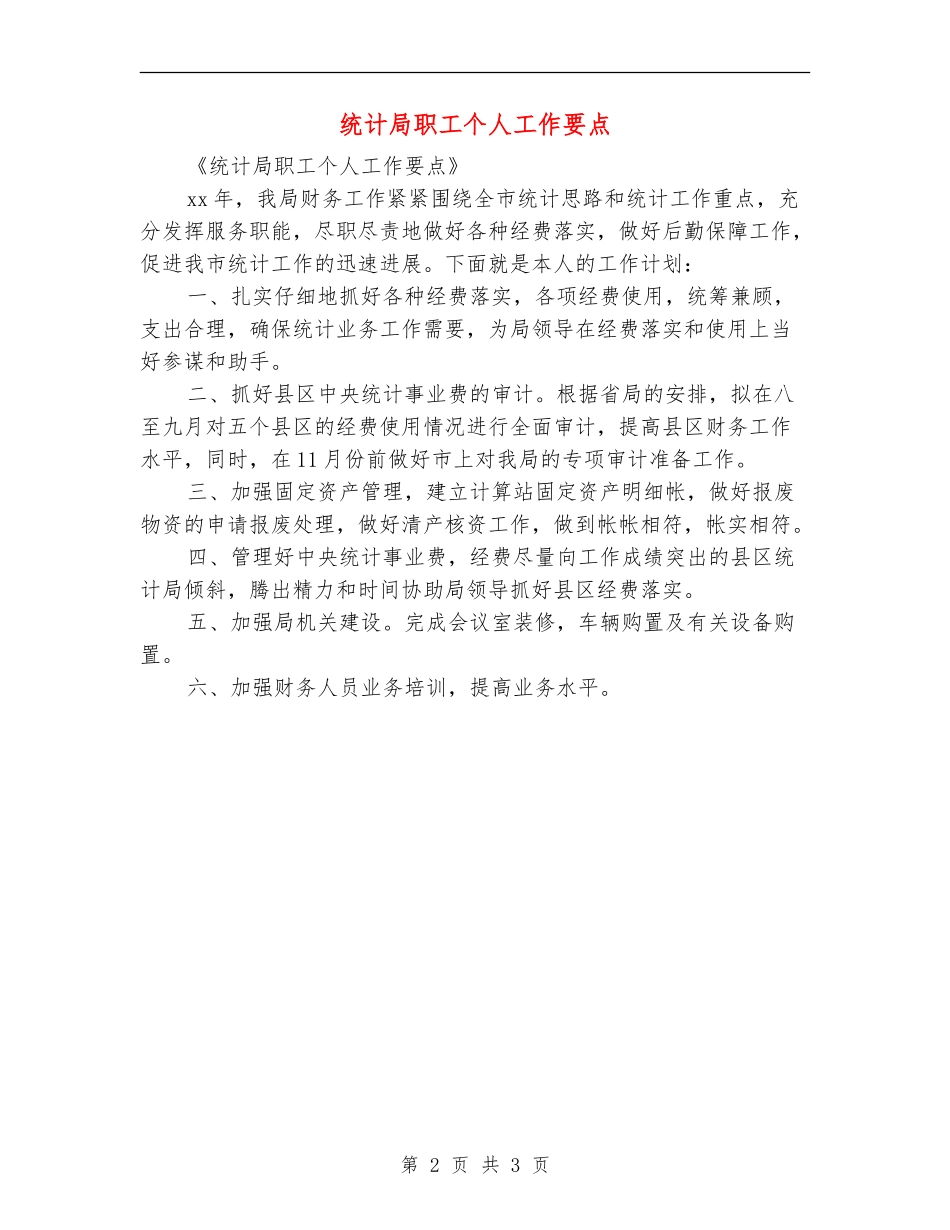 统计局职工个人工作要点

《统计局职工个人工作要点》

xx年，我局财务工作紧紧围绕全市统计思路和统计工作重点，充分发挥服务职能，尽职尽责地做好各种经费落实，做好后勤保障工作，促进我市统计工作的迅速进展。下面就是本人的工作计划：

一、扎实仔细地抓好各种经费落实，各项经费使用，统筹兼顾，支出合理，确保统计业务工作需要，为局领导在经费落实和使用上当好参谋和助手。

二、抓好县区中央统计事业费的审计。根据省局的安排，拟在八至九月对五个县区的经费使用情况进行全面审计，提高县区财务工作水平，同时，在11月份前做好市上对我局的专项审计准备工作。

三、加强固定资产管理，建立计算站固定资产明细帐，做好报废物资的申请报废处理，做好清产核资工作，做到帐帐相符，帐实相符。

四、管理好中央统计事业费，经费尽量向工作成绩突出的县区统计局倾斜，腾出精力和时间协助局领导抓好县区经费落实。

五、加强局机关建设。完成会议室装修，车辆购置及有关设备购置。

六、加强财务人员业务培训，提高业务水平。

第 2 页 共 3 页